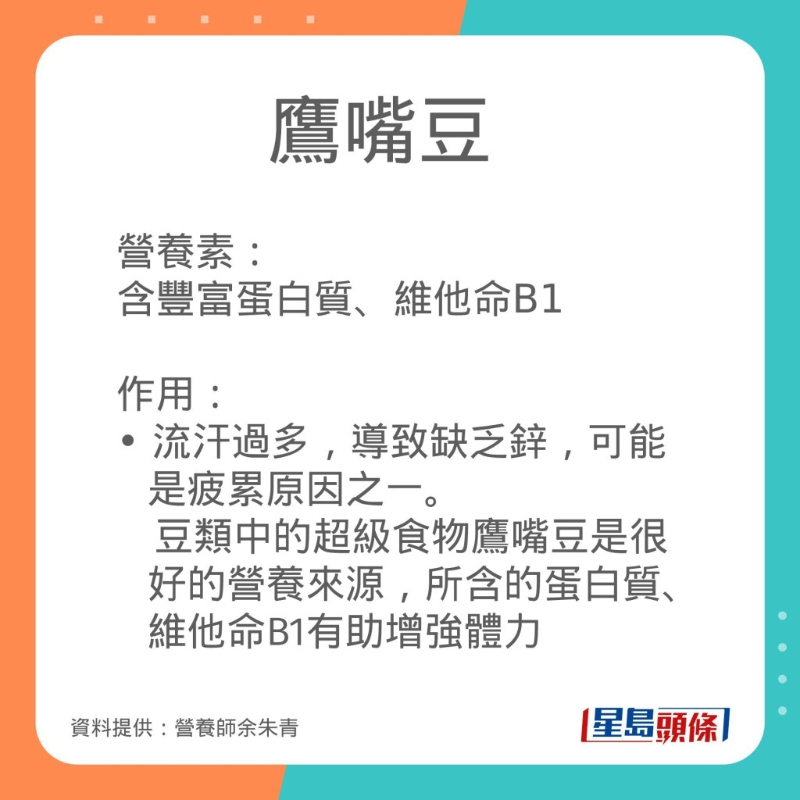 鷹嘴豆

營養素：
含豐富蛋白質、維他命B1

作用：
• 流汗過多，導致缺乏鋅，可能是疲累原因之一。
豆類中的超級食物鷹嘴豆是很好的營養來源，所含的蛋白質、維他命B1有助增強體力

資料提供：營養師余朱青

星島頭條